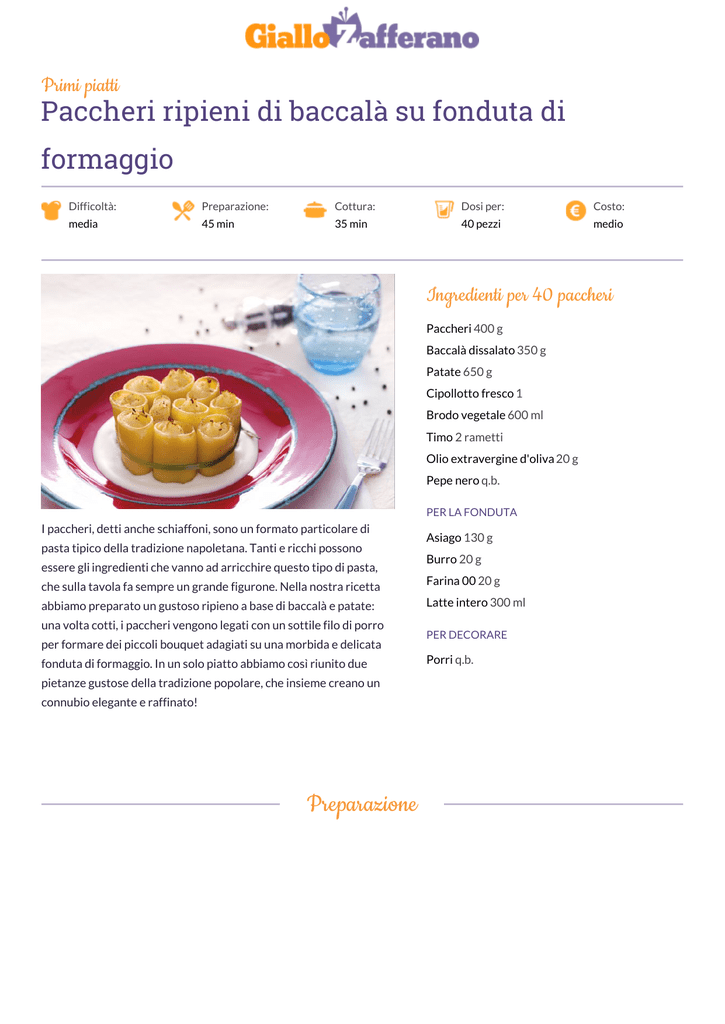 GialloZafferano

Primi piatti

Paccheri ripieni di baccalà su fonduta di formaggio

Difficoltà: media
Preparazione: 45 min
Cottura: 35 min
Dosi per: 40 pezzi
Costo: medio

I paccheri, detti anche schiaffoni, sono un formato particolare di pasta tipico della tradizione napoletana. Tanti e ricchi possono essere gli ingredienti che vanno ad arricchire questo tipo di pasta, che sulla tavola fa sempre un grande figurone. Nella nostra ricetta abbiamo preparato un gustoso ripieno a base di baccalà e patate: una volta cotti, i paccheri vengono legati con un sottile filo di porro per formare dei piccoli bouquet adagiati su una morbida e delicata fonduta di formaggio. In un solo piatto abbiamo così riunito due pietanze gustose della tradizione popolare, che insieme creano un connubio elegante e raffinato!

Ingredienti per 40 paccheri

Paccheri 400 g
Baccalà dissalato 350 g
Patate 650 g
Cipollotto fresco 1
Brodo vegetale 600 ml
Timo 2 rametti
Olio extravergine d'oliva 20 g
Pepe nero q.b.

PER LA FONDUTA

Asiago 130 g
Burro 20 g
Farina 00 20 g
Latte intero 300 ml

PER DECORARE

Porri q.b.

Preparazione